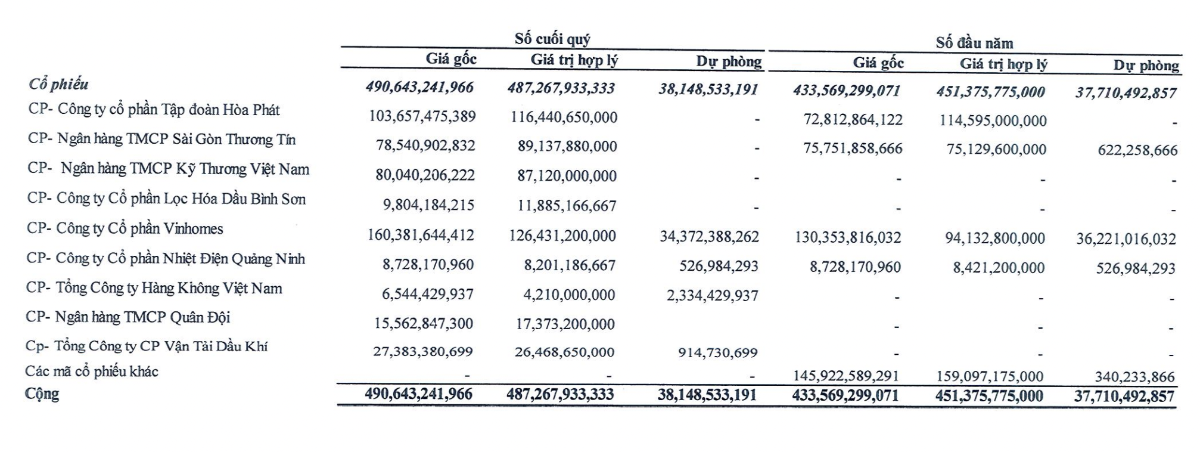 | | Số cuối quý | | | Số đầu năm | | |
|---|---|---|---|---|---|---|
| | Giá gốc | Giá trị hợp lý | Dự phòng | Giá gốc | Giá trị hợp lý | Dự phòng |
| Cổ phiếu | 490,643,241,966 | 487,267,933,333 | 38,148,533,191 | 433,569,299,071 | 451,375,775,000 | 37,710,492,857 |
| CP- Công ty cổ phần Tập đoàn Hòa Phát | 103,657,475,389 | 116,440,650,000 | - | 72,812,864,122 | 114,595,000,000 | - |
| CP- Ngân hàng TMCP Sài Gòn Thương Tín | 78,540,902,832 | 89,137,880,000 | - | 75,751,858,666 | 75,129,600,000 | 622,258,666 |
| CP- Ngân hàng TMCP Kỹ Thương Việt Nam | 80,040,206,222 | 87,120,000,000 | - | - | - | - |
| CP- Công ty Cổ phần Lọc Hóa Dầu Bình Sơn | 9,804,184,215 | 11,885,166,667 | - | - | - | - |
| CP- Công ty Cổ phần Vinhomes | 160,381,644,412 | 126,431,200,000 | 34,372,388,262 | 130,353,816,032 | 94,132,800,000 | 36,221,016,032 |
| CP- Công ty Cổ phần Nhiệt Điện Quảng Ninh | 8,728,170,960 | 8,201,186,667 | 526,984,293 | 8,728,170,960 | 8,421,200,000 | 526,984,293 |
| CP- Tổng Công ty Hàng Không Việt Nam | 6,544,429,937 | 4,210,000,000 | 2,334,429,937 | - | - | - |
| CP- Ngân hàng TMCP Quân Đội | 15,562,847,300 | 17,373,200,000 | | - | - | - |
| Cp- Tổng Công ty CP Vận Tải Dầu Khí | 27,383,380,699 | 26,468,650,000 | 914,730,699 | - | - | - |
| Các mã cổ phiếu khác | - | - | - | 145,922,589,291 | 159,097,175,000 | 340,233,866 |
| Cộng | 490,643,241,966 | 487,267,933,333 | 38,148,533,191 | 433,569,299,071 | 451,375,775,000 | 37,710,492,857 |